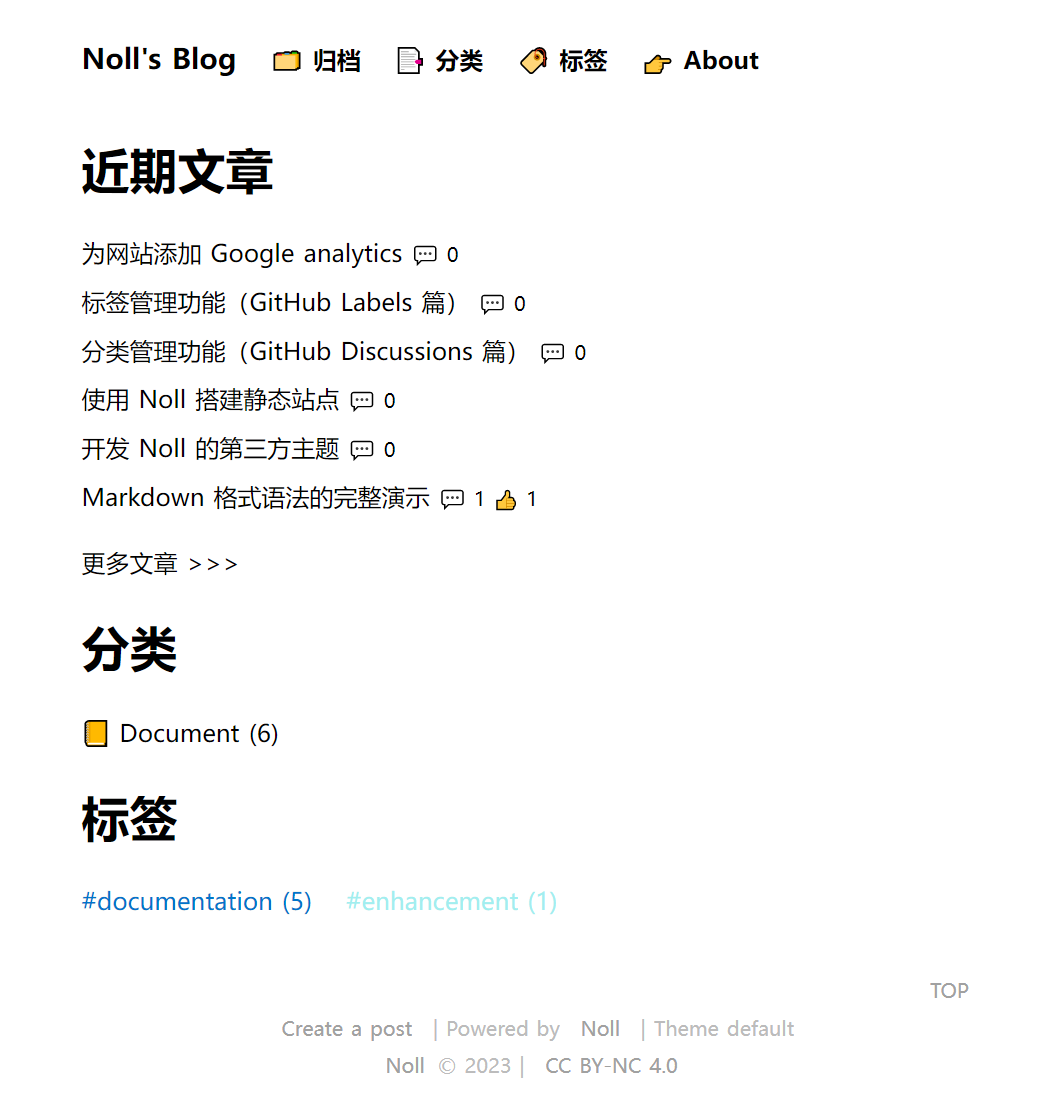 Noll's Blog 归档 分类 标签 About

近期文章

为网站添加 Google analytics 0
标签管理功能（GitHub Labels 篇） 0
分类管理功能（GitHub Discussions 篇） 0
使用 Noll 搭建静态站点 0
开发 Noll 的第三方主题 0
Markdown 格式语法的完整演示 1 1

更多文章 >>>

分类

Document (6)

标签

#documentation (5) #enhancement (1)

TOP

Create a post | Powered by Noll | Theme default
Noll © 2023 | CC BY-NC 4.0